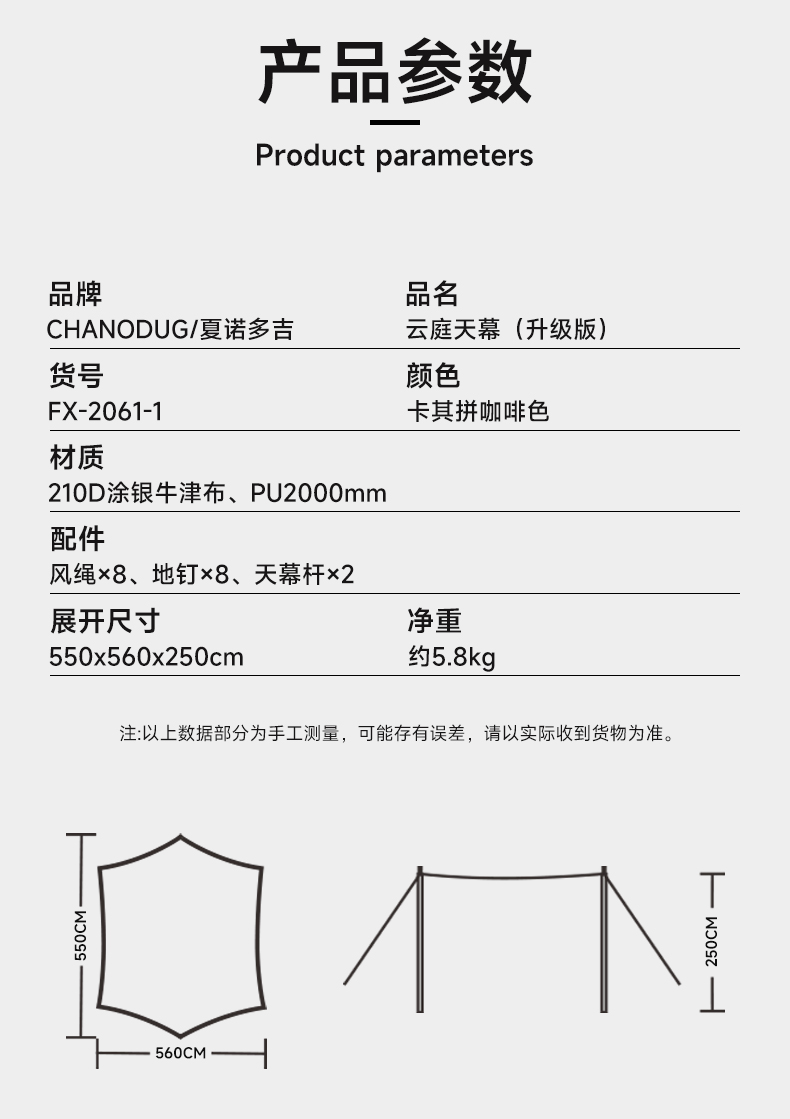 产品参数

Product parameters

品牌
CHANODUG/夏诺多吉

品名
云庭天幕（升级版）

货号
FX-2061-1

颜色
卡其拼咖啡色

材质
210D涂银牛津布、PU2000mm

配件
风绳×8、地钉×8、天幕杆×2

展开尺寸
550x560x250cm

净重
约5.8kg

注:以上数据部分为手工测量，可能存有误差，请以实际收到货物为准。

550CM

560CM

250CM